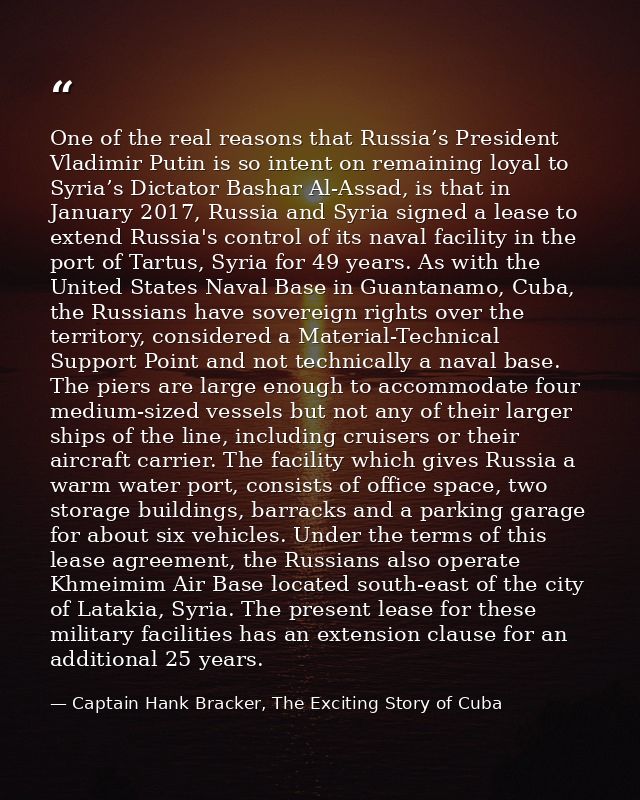 “

One of the real reasons that Russia’s President Vladimir Putin is so intent on remaining loyal to Syria’s Dictator Bashar Al-Assad, is that in January 2017, Russia and Syria signed a lease to extend Russia's control of its naval facility in the port of Tartus, Syria for 49 years. As with the United States Naval Base in Guantanamo, Cuba, the Russians have sovereign rights over the territory, considered a Material-Technical Support Point and not technically a naval base. The piers are large enough to accommodate four medium-sized vessels but not any of their larger ships of the line, including cruisers or their aircraft carrier. The facility which gives Russia a warm water port, consists of office space, two storage buildings, barracks and a parking garage for about six vehicles. Under the terms of this lease agreement, the Russians also operate Khmeimim Air Base located south-east of the city of Latakia, Syria. The present lease for these military facilities has an extension clause for an additional 25 years.

— Captain Hank Bracker, The Exciting Story of Cuba